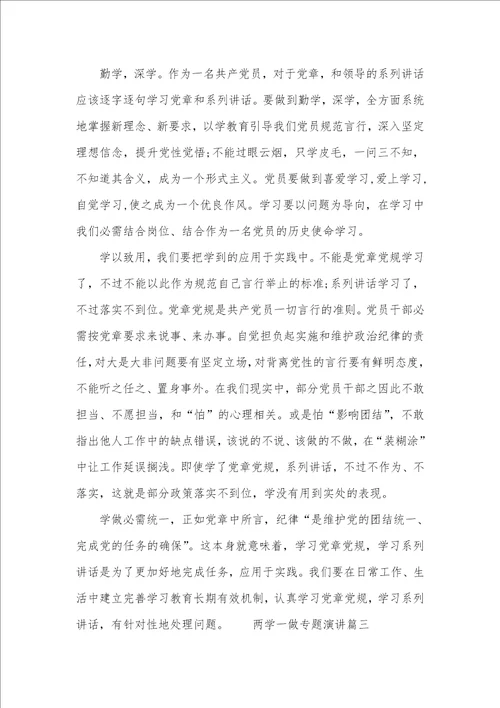 勤学，深学。作为一名共产党员，对于党章，和领导的系列讲话应该逐字逐句学习党章和系列讲话。要做到勤学，深学，全方面系统地掌握新理念、新要求，以学教育引导我们党员规范言行，深入坚定理想信念，提升党性觉悟;不能过眼云烟，只学皮毛，一问三不知，不知道其含义，成为一个形式主义。党员要做到喜爱学习,爱上学习,自觉学习,使之成为一个优良作风。学习要以问题为导向，在学习中我们必需结合岗位、结合作为一名党员的历史使命学习。

学以致用，我们要把学到的应用于实践中。不能是党章党规学习了，不过不能以此作为规范自己言行举止的标准;系列讲话学习了，不过落实不到位。党章党规是共产党员一切言行的准则。党员干部必需按党章要求来说事、来办事。自觉担负起实施和维护政治纪律的责任,对大是大非问题要有坚定立场,对背离党性的言行要有鲜明态度,不能听之任之、置身事外。在我们现实中，部分党员干部之因此不敢担当、不愿担当，和“怕”的心理相关。或是怕“影响团结”，不敢指出他人工作中的缺点错误，该说的不说、该做的不做，在“装糊涂”中让工作延误搁浅。即使学了党章党规，系列讲话，不过不作为、不落实，这就是部分政策落实不到位，学没有用到实处的表现。

学做必需统一，正如党章中所言，纪律“是维护党的团结统一、完成党的任务的确保”。这本身就意味着，学习党章党规，学习系列讲话是为了更加好地完成任务，应用于实践。我们要在日常工作、生活中建立完善学习教育长期有效机制，认真学习党章党规，学习系列讲话，有针对性地处理问题。　　两学一做专题演讲篇三